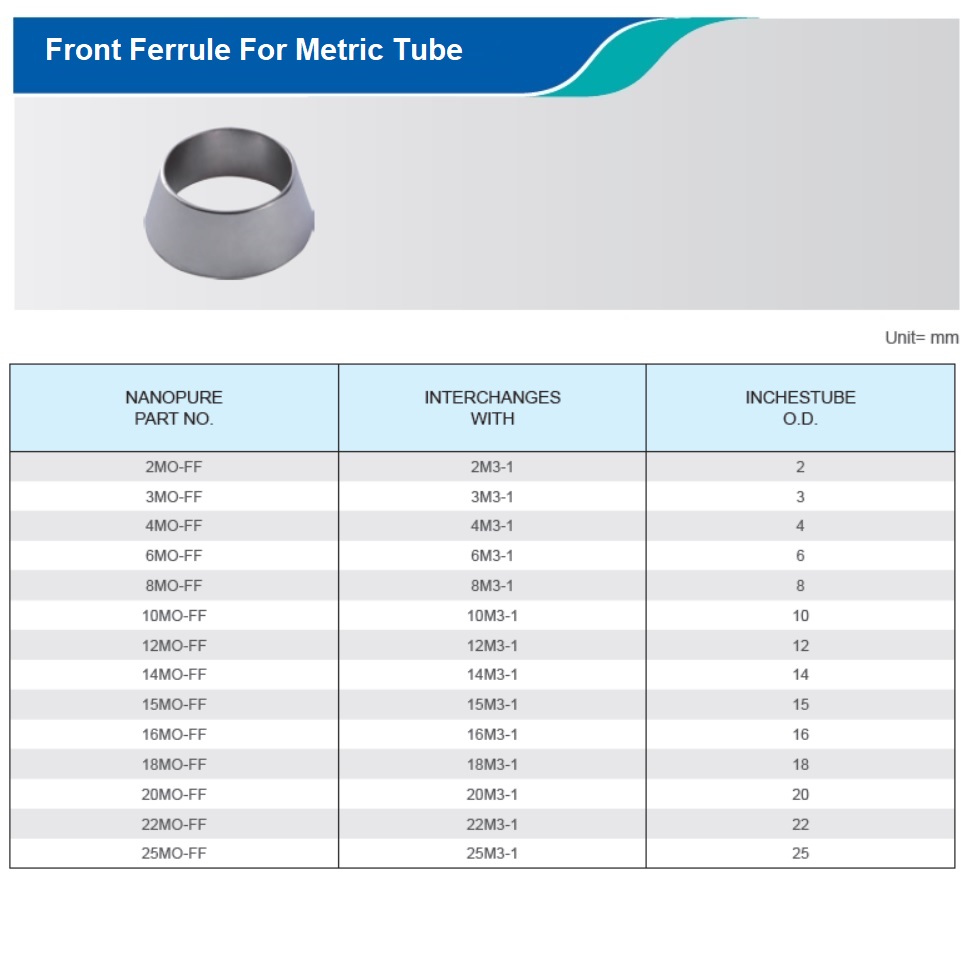 Front Ferrule For Metric Tube

Unit= mm

| NANOPURE PART NO. | INTERCHANGES WITH | INCHESTUBE O.D. |
|---|---|---|
| 2MO-FF | 2M3-1 | 2 |
| 3MO-FF | 3M3-1 | 3 |
| 4MO-FF | 4M3-1 | 4 |
| 6MO-FF | 6M3-1 | 6 |
| 8MO-FF | 8M3-1 | 8 |
| 10MO-FF | 10M3-1 | 10 |
| 12MO-FF | 12M3-1 | 12 |
| 14MO-FF | 14M3-1 | 14 |
| 15MO-FF | 15M3-1 | 15 |
| 16MO-FF | 16M3-1 | 16 |
| 18MO-FF | 18M3-1 | 18 |
| 20MO-FF | 20M3-1 | 20 |
| 22MO-FF | 22M3-1 | 22 |
| 25MO-FF | 25M3-1 | 25 |